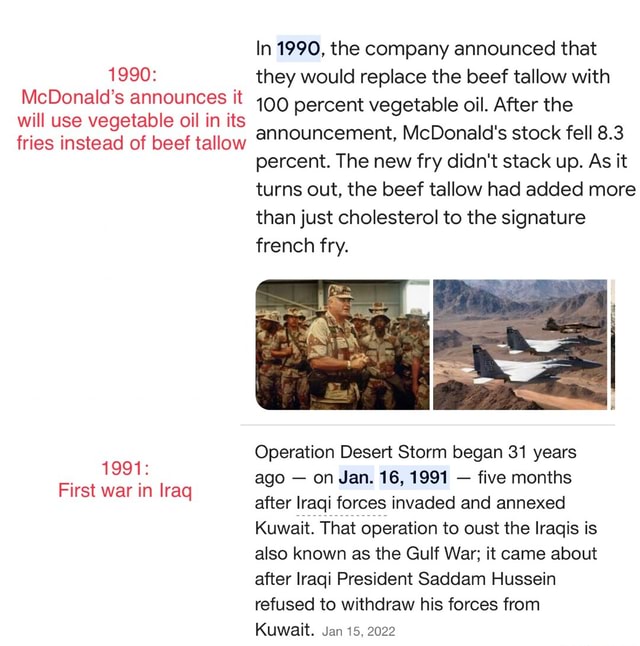 1990:
McDonald's announces it will use vegetable oil in its fries instead of beef tallow

In 1990, the company announced that they would replace the beef tallow with 100 percent vegetable oil. After the announcement, McDonald's stock fell 8.3 percent. The new fry didn't stack up. As it turns out, the beef tallow had added more than just cholesterol to the signature french fry.

1991:
First war in Iraq

Operation Desert Storm began 31 years ago — on Jan. 16, 1991 — five months after Iraqi forces invaded and annexed Kuwait. That operation to oust the Iraqis is also known as the Gulf War; it came about after Iraqi President Saddam Hussein refused to withdraw his forces from Kuwait. Jan 15, 2022